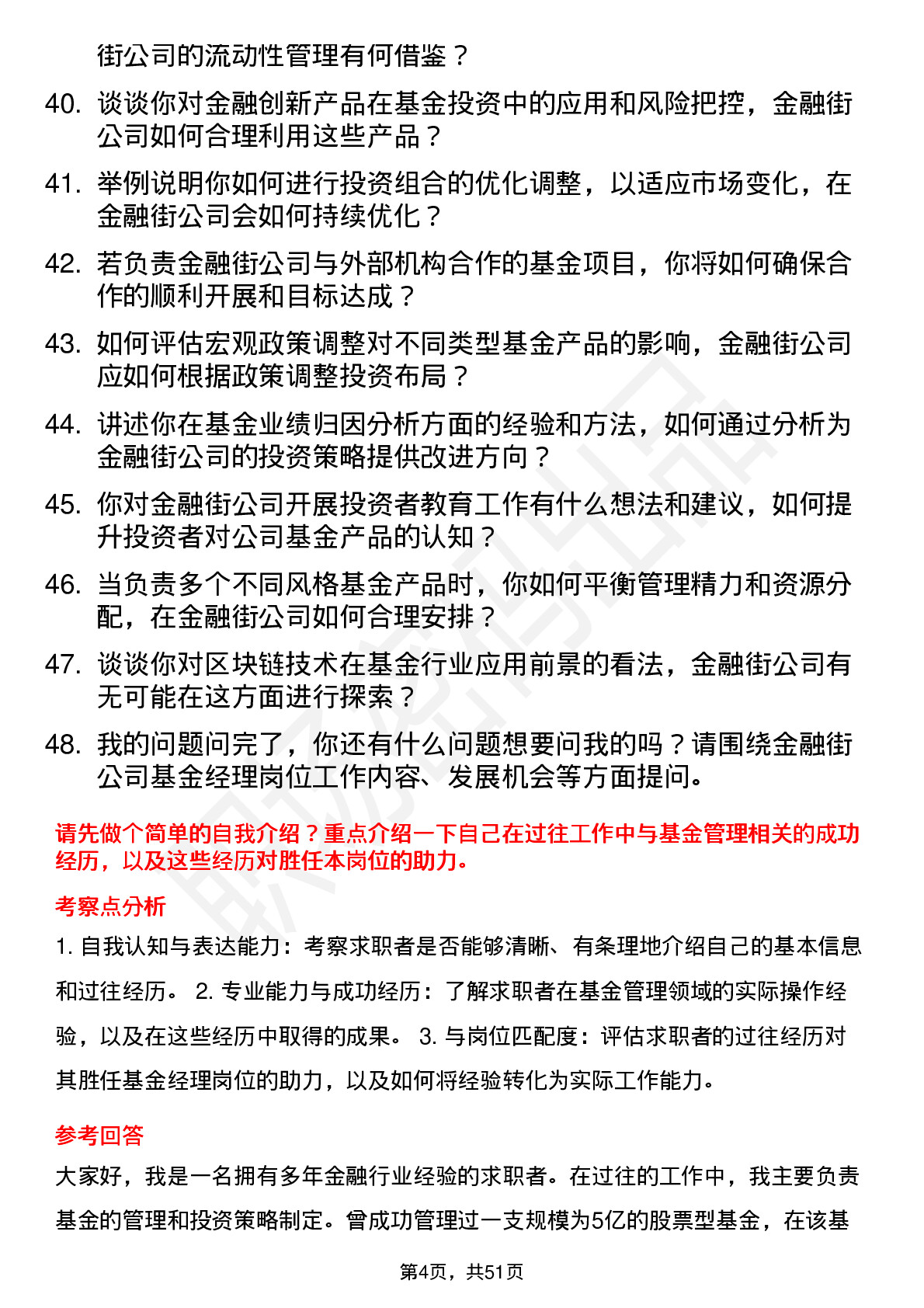 街公司的流动性管理有何借鉴？

40. 谈谈你对金融创新产品在基金投资中的应用和风险把控，金融街公司如何合理利用这些产品？

41. 举例说明你如何进行投资组合的优化调整，以适应市场变化，在金融街公司会如何持续优化？

42. 若负责金融街公司与外部机构合作的基金项目，你将如何确保合作的顺利开展和目标达成？

43. 如何评估宏观政策调整对不同类型基金产品的影响，金融街公司应如何根据政策调整投资布局？

44. 讲述你在基金业绩归因分析方面的经验和方法，如何通过分析为金融街公司的投资策略提供改进方向？

45. 你对金融街公司开展投资者教育工作有什么想法和建议，如何提升投资者对公司基金产品的认知？

46. 当负责多个不同风格基金产品时，你如何平衡管理精力和资源分配，在金融街公司如何合理安排？

47. 谈谈你对区块链技术在基金行业应用前景的看法，金融街公司有无可能在这方面进行探索？

48. 我的问题问完了，你还有什么问题想要问我的吗？请围绕金融街公司基金经理岗位工作内容、发展机会等方面提问。

请先做个简单的自我介绍？重点介绍一下自己在过往工作中与基金管理相关的成功经历，以及这些经历对胜任本岗位的助力。

考察点分析

1. 自我认知与表达能力：考察求职者是否能够清晰、有条理地介绍自己的基本信息和过往经历。 2. 专业能力与成功经历：了解求职者在基金管理领域的实际操作经验，以及在这些经历中取得的成果。 3. 与岗位匹配度：评估求职者的过往经历对其胜任基金经理岗位的助力，以及如何将经验转化为实际工作能力。

参考回答

大家好，我是一名拥有多年金融行业经验的求职者。在过往的工作中，我主要负责基金的管理和投资策略制定。曾成功管理过一支规模为5亿的股票型基金，在该基

第4页，共51页